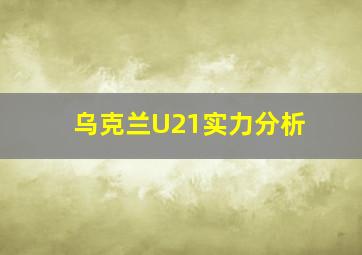 乌克兰U21实力分析